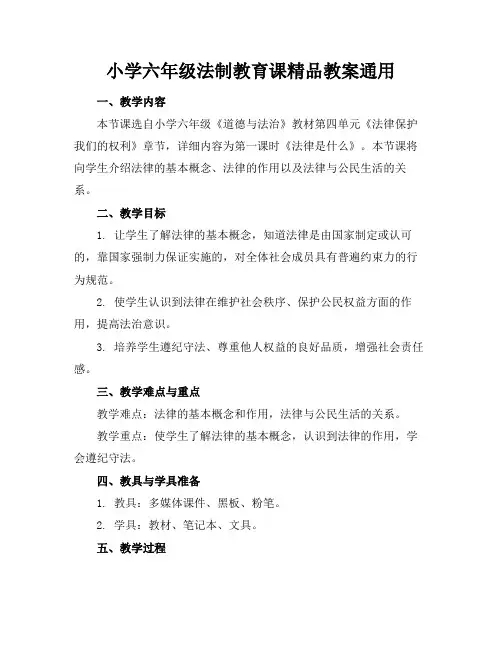 小学六年级法制教育课精品教案通用

一、教学内容

本节课选自小学六年级《道德与法治》教材第四单元《法律保护我们的权利》章节，详细内容为第一课时《法律是什么》。本节课将向学生介绍法律的基本概念、法律的作用以及法律与公民生活的关系。

二、教学目标

1. 让学生了解法律的基本概念，知道法律是由国家制定或认可的，靠国家强制力保证实施的，对全体社会成员具有普遍约束力的行为规范。

2. 使学生认识到法律在维护社会秩序、保护公民权益方面的作用，提高法治意识。

3. 培养学生遵纪守法、尊重他人权益的良好品质，增强社会责任感。

三、教学难点与重点

教学难点：法律的基本概念和作用，法律与公民生活的关系。

教学重点：使学生了解法律的基本概念，认识到法律的作用，学会遵纪守法。

四、教具与学具准备

1. 教具：多媒体课件、黑板、粉笔。

2. 学具：教材、笔记本、文具。

五、教学过程